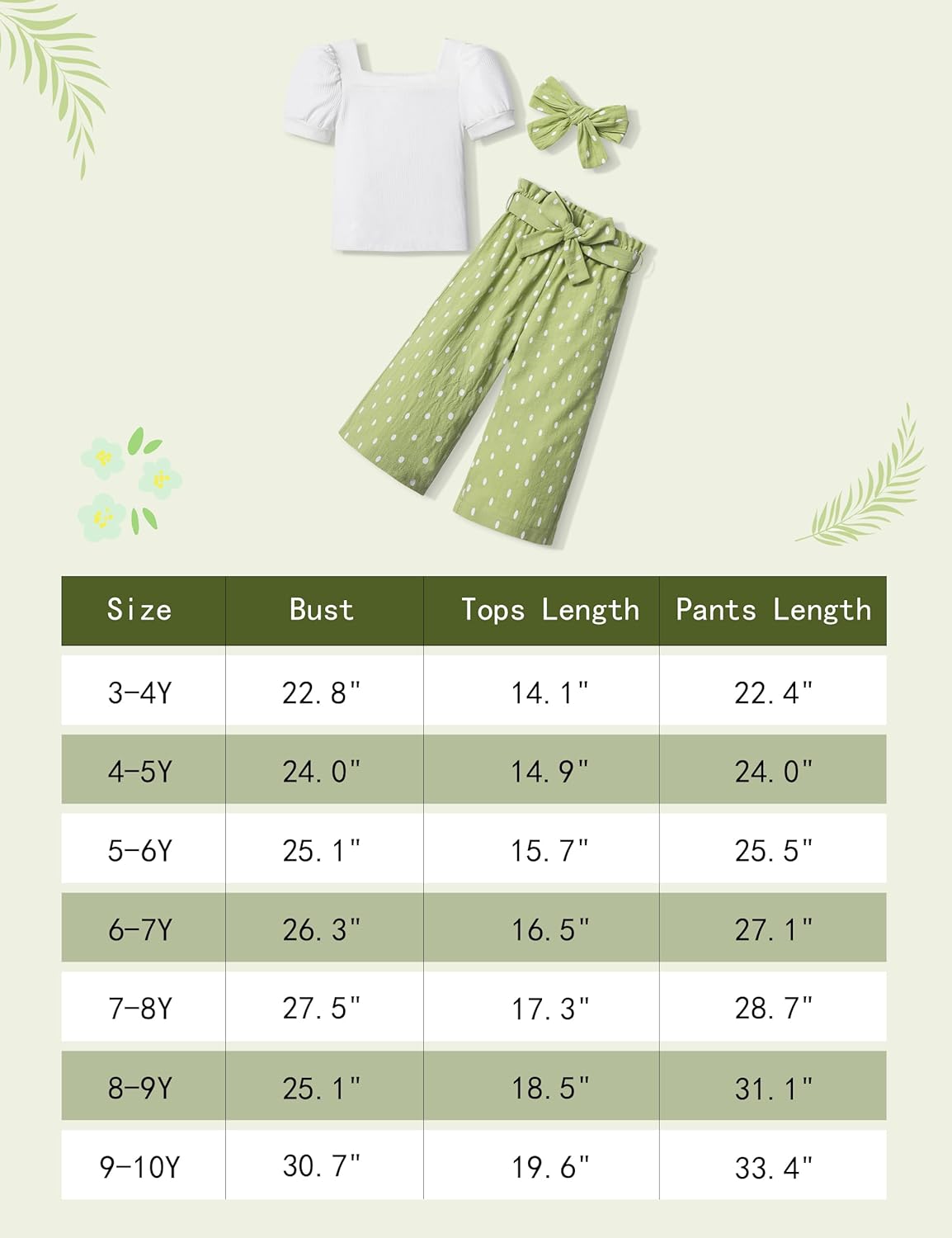 | Size | Bust | Tops Length | Pants Length |
|---|---|---|---|
| 3-4Y | 22.8" | 14.1" | 22.4" |
| 4-5Y | 24.0" | 14.9" | 24.0" |
| 5-6Y | 25.1" | 15.7" | 25.5" |
| 6-7Y | 26.3" | 16.5" | 27.1" |
| 7-8Y | 27.5" | 17.3" | 28.7" |
| 8-9Y | 25.1" | 18.5" | 31.1" |
| 9-10Y | 30.7" | 19.6" | 33.4" |